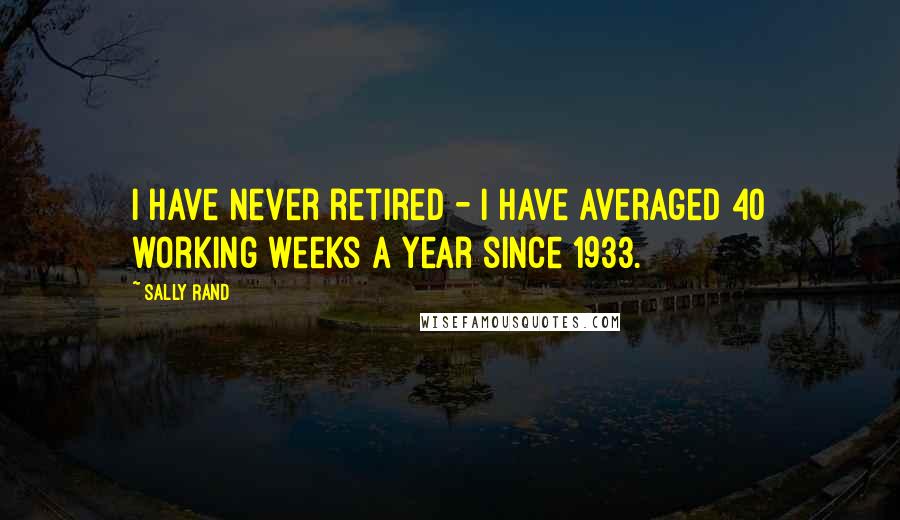 I HAVE NEVER RETIRED - I HAVE AVERAGED 40 WORKING WEEKS A YEAR SINCE 1933.

~ SALLY RAND

WISEFAMOUSQUOTES.COM